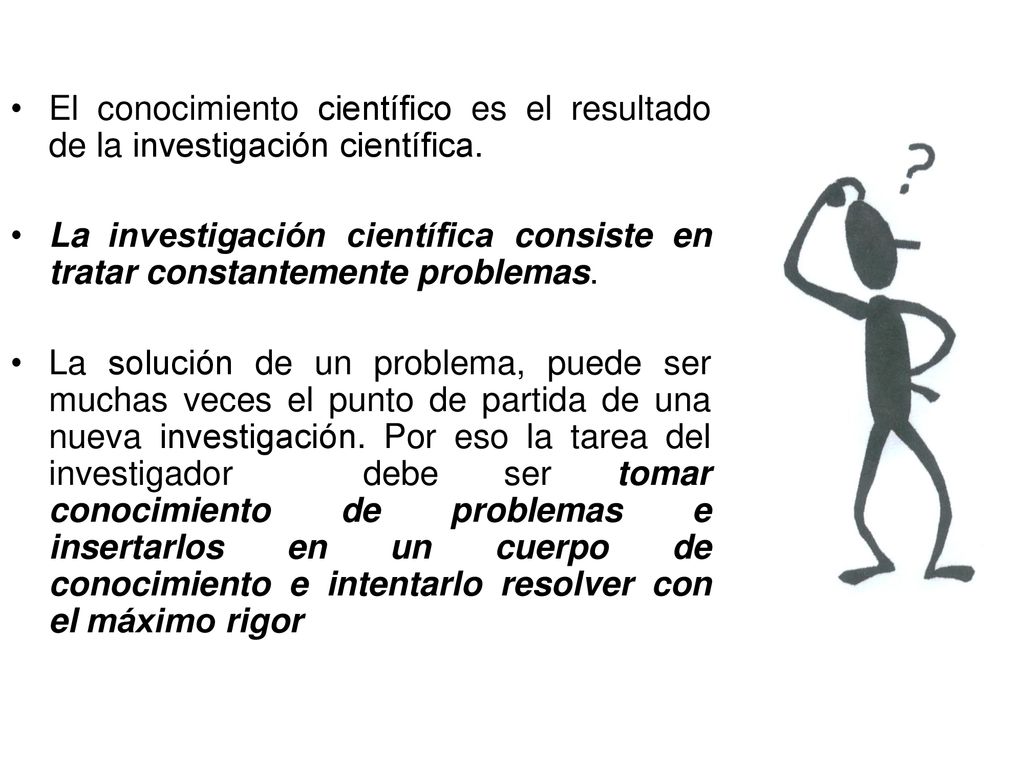 • El conocimiento científico es el resultado de la investigación científica.

• La investigación científica consiste en tratar constantemente problemas.

• La solución de un problema, puede ser muchas veces el punto de partida de una nueva investigación. Por eso la tarea del investigador debe ser tomar conocimiento de problemas e insertarlos en un cuerpo de conocimiento e intentarlo resolver con el máximo rigor

?